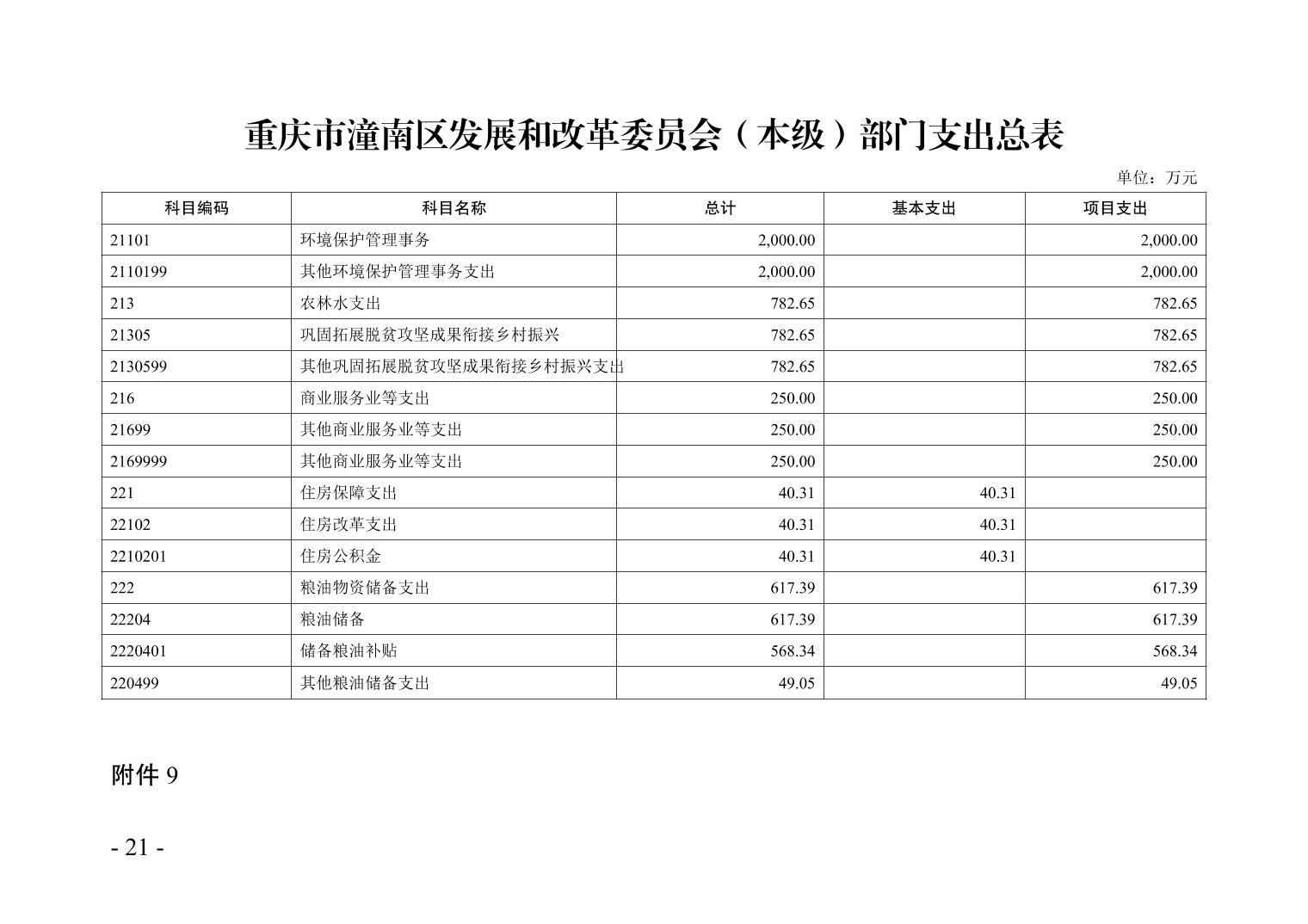 重庆市潼南区发展和改革委员会（本级）部门支出总表

单位：万元

| 科目编码 | 科目名称 | 总计 | 基本支出 | 项目支出 |
|---|---|---|---|---|
| 21101 | 环境保护管理事务 | 2,000.00 | | 2,000.00 |
| 2110199 | 其他环境保护管理事务支出 | 2,000.00 | | 2,000.00 |
| 213 | 农林水支出 | 782.65 | | 782.65 |
| 21305 | 巩固拓展脱贫攻坚成果衔接乡村振兴 | 782.65 | | 782.65 |
| 2130599 | 其他巩固拓展脱贫攻坚成果衔接乡村振兴支出 | 782.65 | | 782.65 |
| 216 | 商业服务业等支出 | 250.00 | | 250.00 |
| 21699 | 其他商业服务业等支出 | 250.00 | | 250.00 |
| 2169999 | 其他商业服务业等支出 | 250.00 | | 250.00 |
| 221 | 住房保障支出 | 40.31 | 40.31 | |
| 22102 | 住房改革支出 | 40.31 | 40.31 | |
| 2210201 | 住房公积金 | 40.31 | 40.31 | |
| 222 | 粮油物资储备支出 | 617.39 | | 617.39 |
| 22204 | 粮油储备 | 617.39 | | 617.39 |
| 2220401 | 储备粮油补贴 | 568.34 | | 568.34 |
| 220499 | 其他粮油储备支出 | 49.05 | | 49.05 |

附件 9

- 21 -